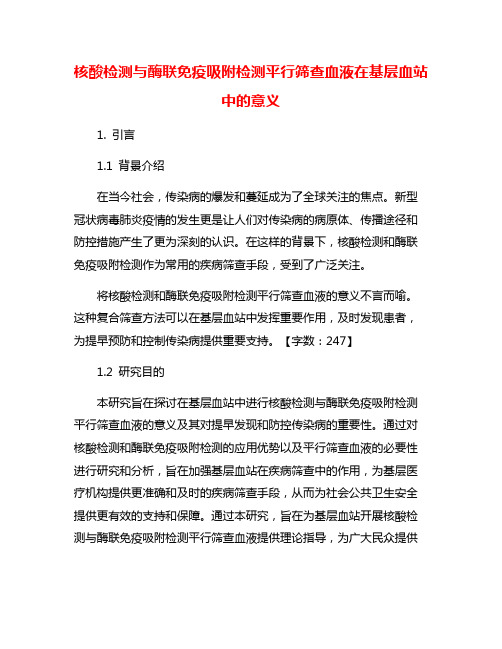 核酸检测与酶联免疫吸附检测平行筛查血液在基层血站中的意义

1. 引言

1.1 背景介绍

在当今社会，传染病的爆发和蔓延成为了全球关注的焦点。新型冠状病毒肺炎疫情的发生更是让人们对传染病的病原体、传播途径和防控措施产生了更为深刻的认识。在这样的背景下，核酸检测和酶联免疫吸附检测作为常用的疾病筛查手段，受到了广泛关注。

将核酸检测和酶联免疫吸附检测平行筛查血液的意义不言而喻。这种复合筛查方法可以在基层血站中发挥重要作用，及时发现患者，为提早预防和控制传染病提供重要支持。【字数：247】

1.2 研究目的

本研究旨在探讨在基层血站中进行核酸检测与酶联免疫吸附检测平行筛查血液的意义及其对提早发现和防控传染病的重要性。通过对核酸检测和酶联免疫吸附检测的应用优势以及平行筛查血液的必要性进行研究和分析，旨在加强基层血站在疾病筛查中的作用，为基层医疗机构提供更准确和及时的疾病筛查手段，从而为社会公共卫生安全提供更有效的支持和保障。通过本研究，旨在为基层血站开展核酸检测与酶联免疫吸附检测平行筛查血液提供理论指导，为广大民众提供